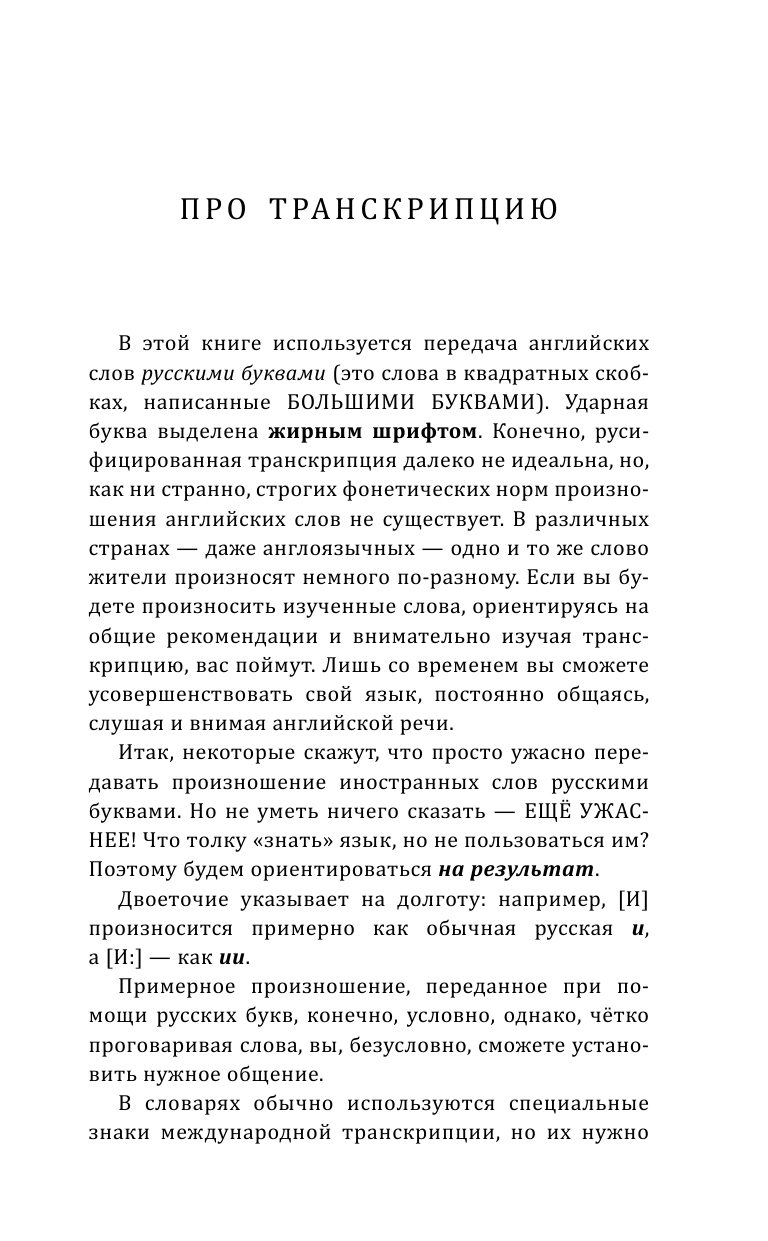 ПРО ТРАНСКРИПЦИЮ

В этой книге используется передача английских слов русскими буквами (это слова в квадратных скобках, написанные БОЛЬШИМИ БУКВАМИ). Ударная буква выделена жирным шрифтом. Конечно, русифицированная транскрипция далеко не идеальна, но, как ни странно, строгих фонетических норм произношения английских слов не существует. В различных странах — даже англоязычных — одно и то же слово жители произносят немного по-разному. Если вы будете произносить изученные слова, ориентируясь на общие рекомендации и внимательно изучая транскрипцию, вас поймут. Лишь со временем вы сможете усовершенствовать свой язык, постоянно общаясь, слушая и внимая английской речи.

Итак, некоторые скажут, что просто ужасно передавать произношение иностранных слов русскими буквами. Но не уметь ничего сказать — ЕЩЁ УЖАСНЕЕ! Что толку «знать» язык, но не пользоваться им? Поэтому будем ориентироваться на результат.

Двоеточие указывает на долготу: например, [И] произносится примерно как обычная русская и, а [И:] — как ии.

Примерное произношение, переданное при помощи русских букв, конечно, условно, однако, чётко проговаривая слова, вы, безусловно, сможете установить нужное общение.

В словарях обычно используются специальные знаки международной транскрипции, но их нужно